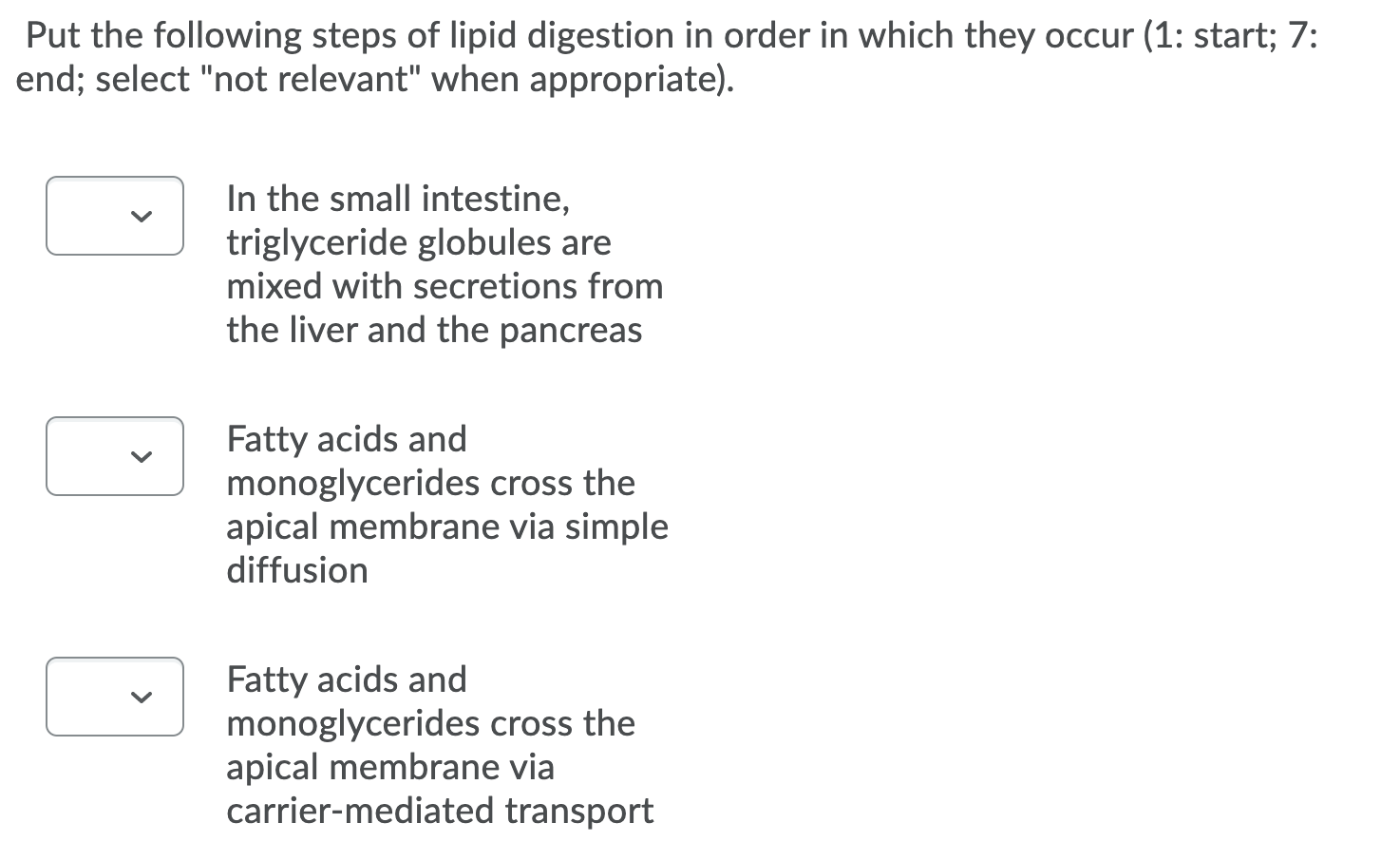 Put the following steps of lipid digestion in order in which they occur (1: start; 7: end; select "not relevant" when appropriate).

In the small intestine, triglyceride globules are mixed with secretions from the liver and the pancreas

Fatty acids and monoglycerides cross the apical membrane via simple diffusion

Fatty acids and monoglycerides cross the apical membrane via carrier-mediated transport